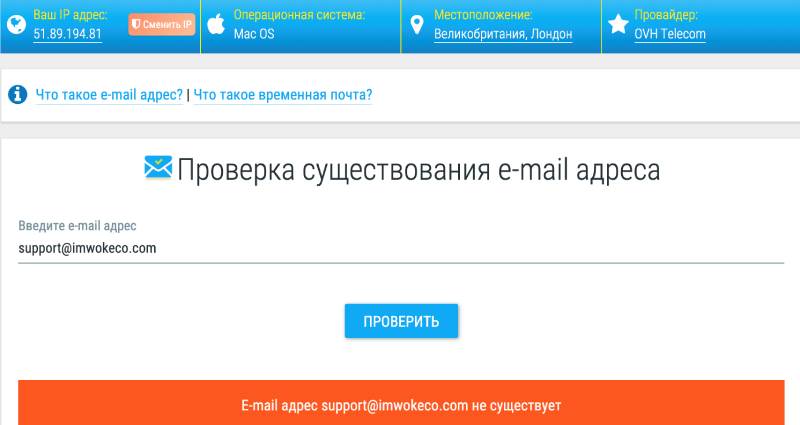 Ваш IP адрес:
51.89.194.81
Сменить IP

Операционная система:
Mac OS

Местоположение:
Великобритания, Лондон

Провайдер:
OVH Telecom

Что такое e-mail адрес? | Что такое временная почта?

Проверка существования e-mail адреса

Введите e-mail адрес
support@imwokeco.com

ПРОВЕРИТЬ

E-mail адрес support@imwokeco.com не существует